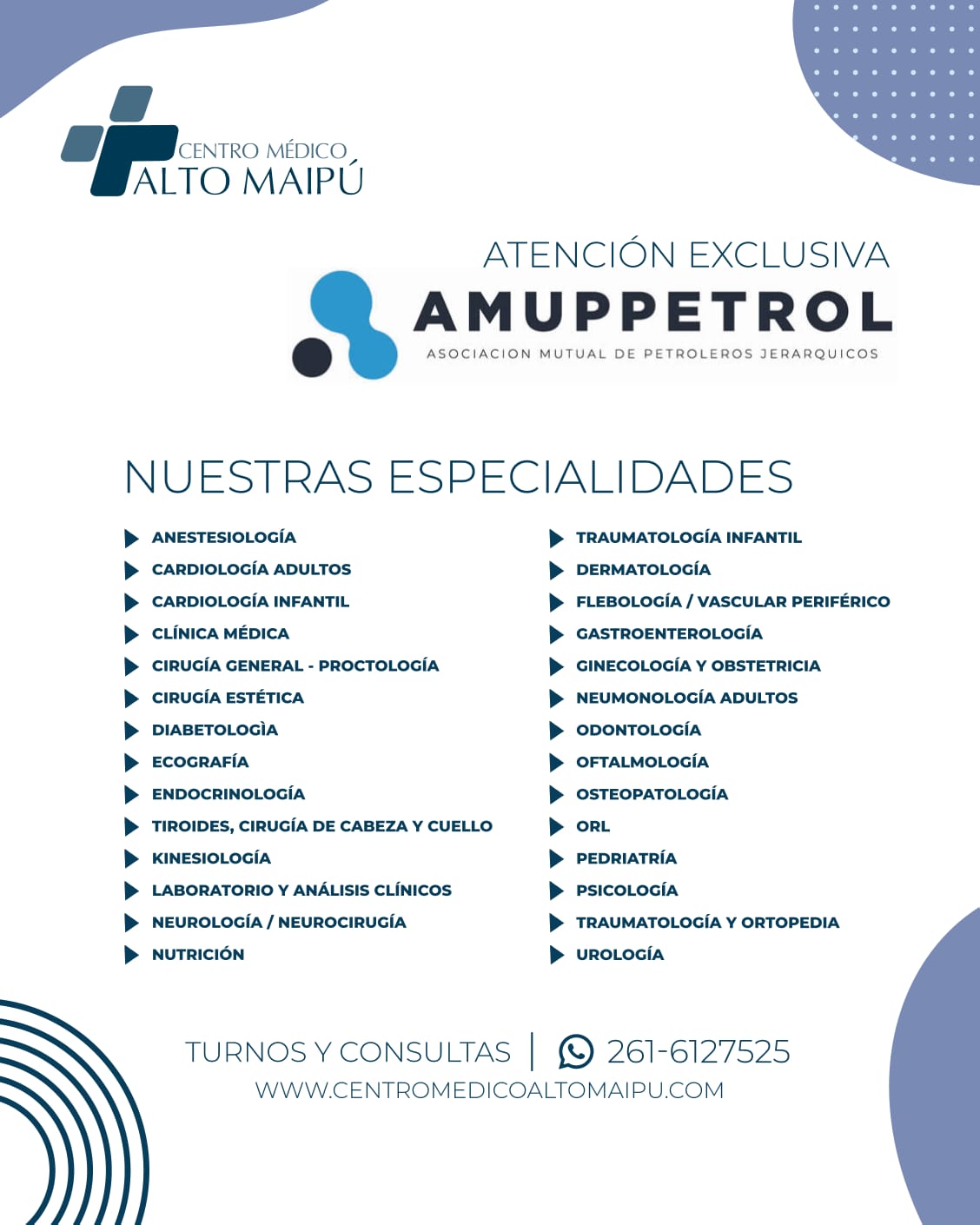 CENTRO MÉDICO
ALTO MAIPÚ

ATENCIÓN EXCLUSIVA
AMUPPETROL
ASOCIACION MUTUAL DE PETROLEROS JERARQUICOS

NUESTRAS ESPECIALIDADES

ANESTESIOLOGÍA
CARDIOLOGÍA ADULTOS
CARDIOLOGÍA INFANTIL
CLÍNICA MÉDICA
CIRUGÍA GENERAL - PROCTOLOGÍA
CIRUGÍA ESTÉTICA
DIABETOLOGÌA
ECOGRAFÍA
ENDOCRINOLOGÍA
TIROIDES, CIRUGÍA DE CABEZA Y CUELLO
KINESIOLOGÍA
LABORATORIO Y ANÁLISIS CLÍNICOS
NEUROLOGÍA / NEUROCIRUGÍA
NUTRICIÓN

TRAUMATOLOGÍA INFANTIL
DERMATOLOGÍA
FLEBOLOGÍA / VASCULAR PERIFÉRICO
GASTROENTEROLOGÍA
GINECOLOGÍA Y OBSTETRICIA
NEUMONOLOGÍA ADULTOS
ODONTOLOGÍA
OFTALMOLOGÍA
OSTEOPATOLOGÍA
ORL
PEDRIATRÍA
PSICOLOGÍA
TRAUMATOLOGÍA Y ORTOPEDIA
UROLOGÍA

TURNOS Y CONSULTAS | 261-6127525
WWW.CENTROMEDICOALTOMAIPU.COM